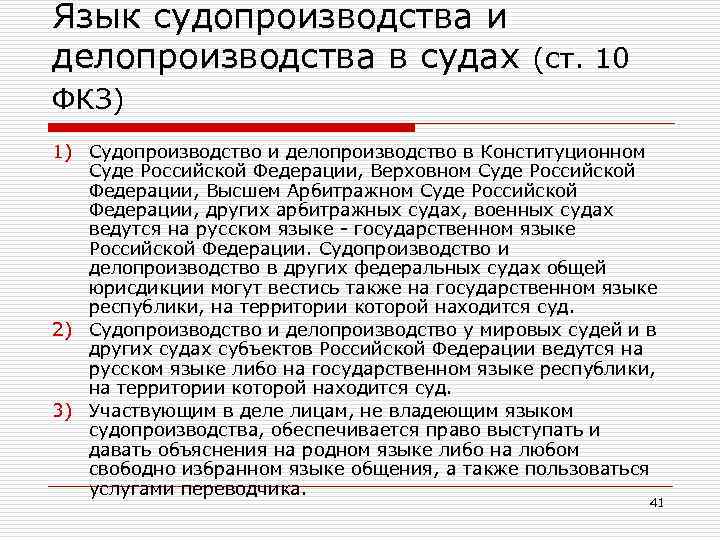 Язык судопроизводства и делопроизводства в судах (ст. 10 ФКЗ)

1) Судопроизводство и делопроизводство в Конституционном Суде Российской Федерации, Верховном Суде Российской Федерации, Высшем Арбитражном Суде Российской Федерации, других арбитражных судах, военных судах ведутся на русском языке - государственном языке Российской Федерации. Судопроизводство и делопроизводство в других федеральных судах общей юрисдикции могут вестись также на государственном языке республики, на территории которой находится суд.
2) Судопроизводство и делопроизводство у мировых судей и в других судах субъектов Российской Федерации ведутся на русском языке либо на государственном языке республики, на территории которой находится суд.
3) Участвующим в деле лицам, не владеющим языком судопроизводства, обеспечивается право выступать и давать объяснения на родном языке либо на любом свободно избранном языке общения, а также пользоваться услугами переводчика.

41